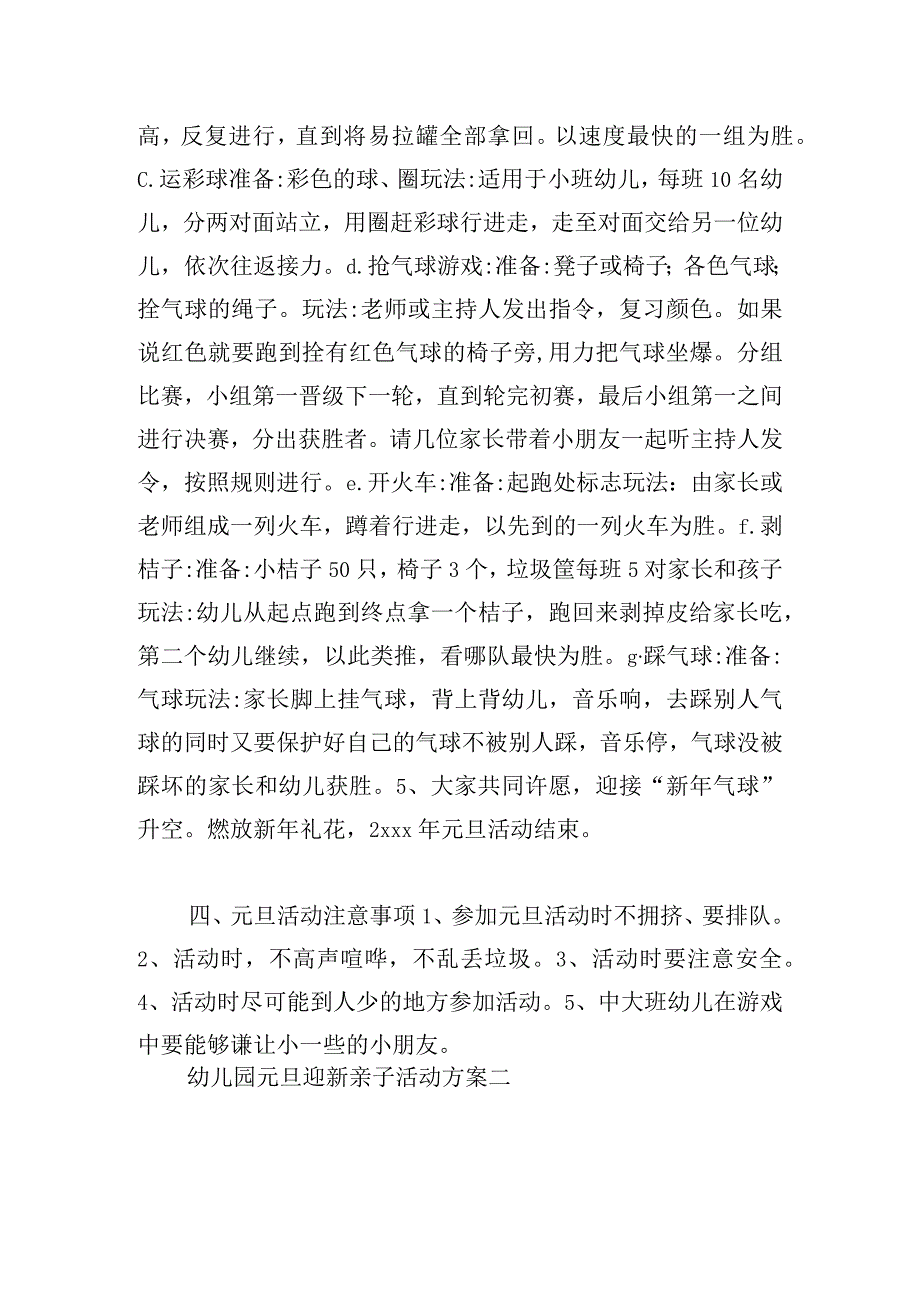 高，反复进行，直到将易拉罐全部拿回。以速度最快的一组为胜。C.运彩球准备:彩色的球、圈玩法:适用于小班幼儿，每班10名幼儿，分两对面站立，用圈赶彩球行进走，走至对面交给另一位幼儿，依次往返接力。d.抢气球游戏:准备:凳子或椅子;各色气球;拴气球的绳子。玩法:老师或主持人发出指令，复习颜色。如果说红色就要跑到拴有红色气球的椅子旁,用力把气球坐爆。分组比赛，小组第一晋级下一轮，直到轮完初赛，最后小组第一之间进行决赛，分出获胜者。请几位家长带着小朋友一起听主持人发令，按照规则进行。e.开火车:准备:起跑处标志玩法：由家长或老师组成一列火车，蹲着行进走，以先到的一列火车为胜。f.剥桔子:准备:小桔子50只，椅子3个，垃圾筐每班5对家长和孩子玩法:幼儿从起点跑到终点拿一个桔子，跑回来剥掉皮给家长吃，第二个幼儿继续，以此类推，看哪队最快为胜。g·踩气球:准备:气球玩法:家长脚上挂气球，背上背幼儿，音乐响，去踩别人气球的同时又要保护好自己的气球不被别人踩，音乐停，气球没被踩坏的家长和幼儿获胜。5、大家共同许愿，迎接“新年气球”升空。燃放新年礼花，2xxx年元旦活动结束。

四、元旦活动注意事项1、参加元旦活动时不拥挤、要排队。2、活动时，不高声喧哗，不乱丢垃圾。3、活动时要注意安全。4、活动时尽可能到人少的地方参加活动。5、中大班幼儿在游戏中要能够谦让小一些的小朋友。

幼儿园元旦迎新亲子活动方案二